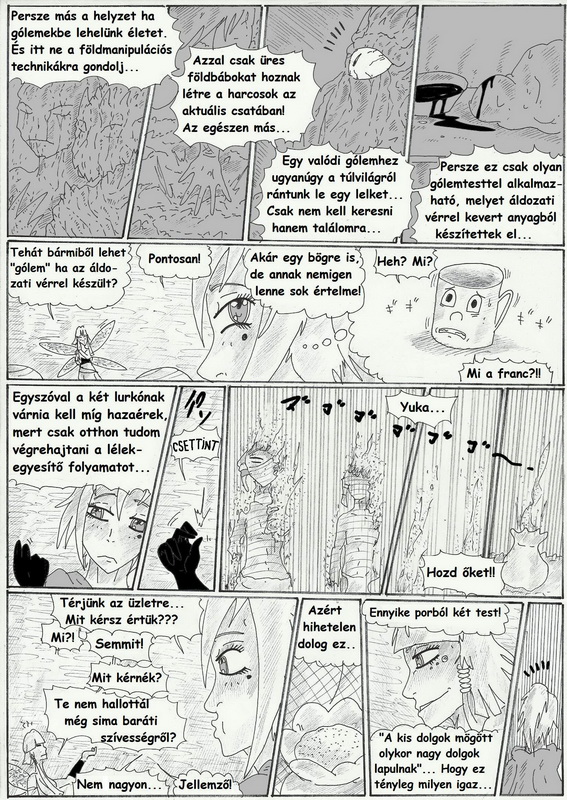 Persze más a helyzet ha gólemekbe lehelünk életet. És itt ne a földmanipulációs technikákra gondolj...

Azzal csak üres földbábokat hoznak létre a harcosok az aktuális csatában! Az egészen más...

Egy valódi gólemhez ugyanúgy a túlvilágról rántunk le egy lelket... Csak nem kell keresni hanem találomra...

Persze ez csak olyan gólemtesttel alkalmazható, melyet áldozati vérrel kevert anyagból készítettek el...

Tehát bármiből lehet "gólem" ha az áldozati vérrel készült?

Pontosan!

Akár egy bögre is, de annak nemigen lenne sok értelme!

Heh? Mi?

Mi a franc?!!

Egyszóval a két lurkónak várnia kell míg hazaérek, mert csak otthon tudom végrehajtani a lélekegyesítő folyamatot...

CSETTINT

Yuka...

Hozd őket!!

Térjünk az üzletre... Mit kérsz értük???

Mi?!

Semmit!

Mit kérnék?

Te nem hallottál még sima baráti szívességről?

Nem nagyon...

Jellemző!

Azért hihetelen dolog ez..

Ennyike porból két test!

"A kis dolgok mögött olykor nagy dolgok lapulnak"... Hogy ez tényleg milyen igaz...